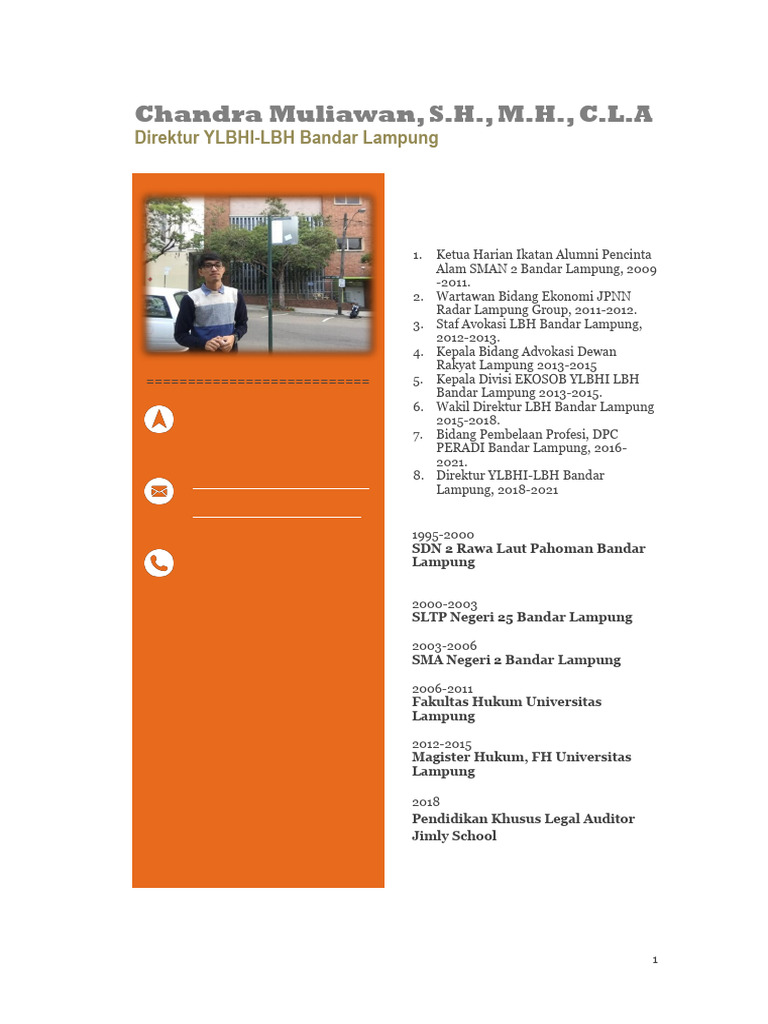 Chandra Muliawan, S.H., M.H., C.L.A
Direktur YLBHI-LBH Bandar Lampung

==========================

1. Ketua Harian Ikatan Alumni Pencinta Alam SMAN 2 Bandar Lampung, 2009 -2011.
2. Wartawan Bidang Ekonomi JPNN Radar Lampung Group, 2011-2012.
3. Staf Avokasi LBH Bandar Lampung, 2012-2013.
4. Kepala Bidang Advokasi Dewan Rakyat Lampung 2013-2015
5. Kepala Divisi EKOSOB YLBHI LBH Bandar Lampung 2013-2015.
6. Wakil Direktur LBH Bandar Lampung 2015-2018.
7. Bidang Pembelaan Profesi, DPC PERADI Bandar Lampung, 2016-2021.
8. Direktur YLBHI-LBH Bandar Lampung, 2018-2021

1995-2000
SDN 2 Rawa Laut Pahoman Bandar Lampung

2000-2003
SLTP Negeri 25 Bandar Lampung

2003-2006
SMA Negeri 2 Bandar Lampung

2006-2011
Fakultas Hukum Universitas Lampung

2012-2015
Magister Hukum, FH Universitas Lampung

2018
Pendidikan Khusus Legal Auditor Jimly School

1